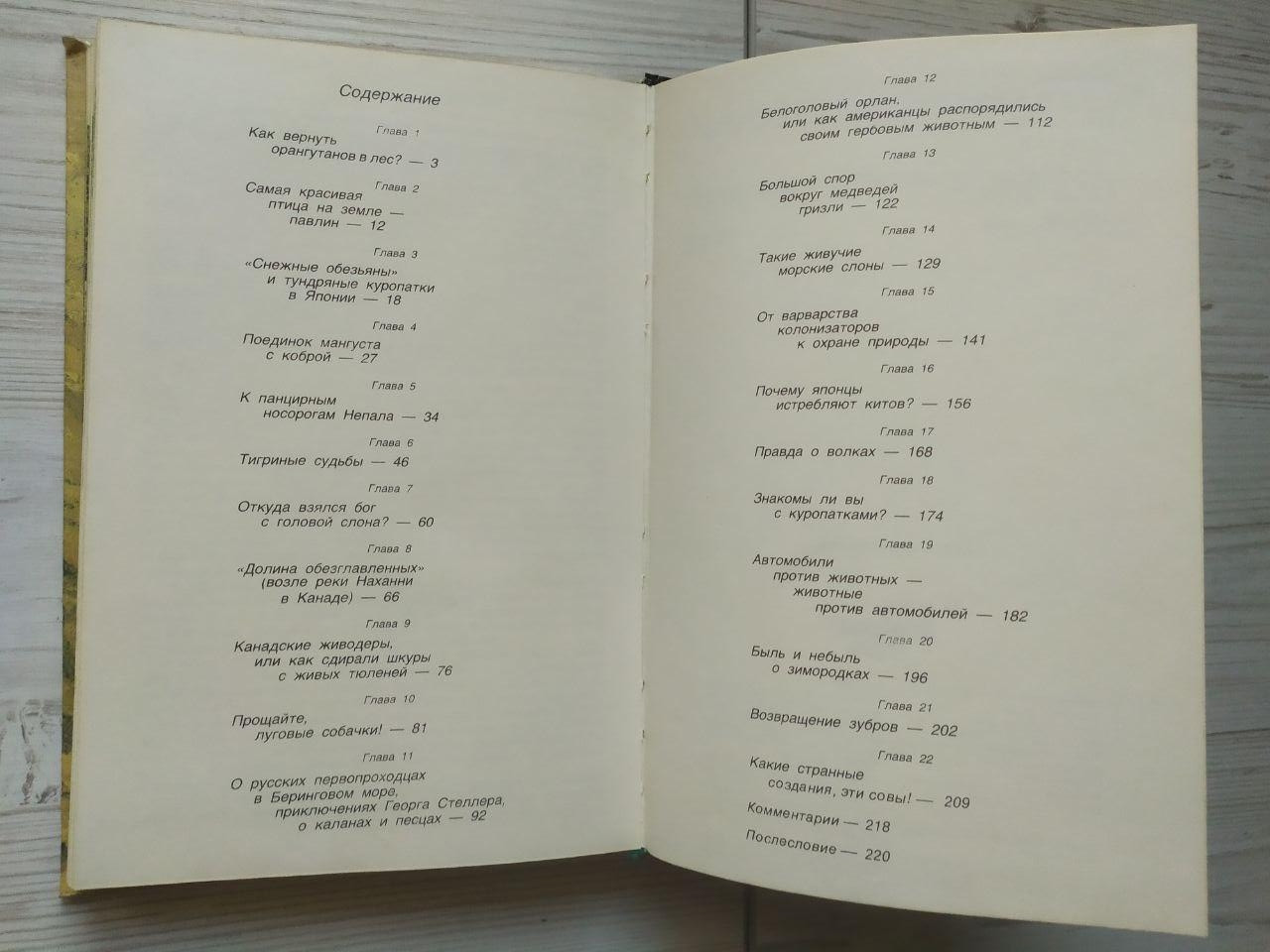 Содержание

Глава 1

Как вернуть орангутанов в лес? — 3

Глава 2

Самая красивая птица на земле — павлин — 12

Глава 3

«Снежные обезьяны» и тундряные куропатки в Японии — 18

Глава 4

Поединок мангуста с коброй — 27

Глава 5

К панцирным носорогам Непала — 34

Глава 6

Тигриные судьбы — 46

Глава 7

Откуда взялся бог с головой слона? — 60

Глава 8

«Долина обезглавленных» (возле реки Наханни в Канаде) — 66

Глава 9

Канадские живодеры, или как сдирали шкуры с живых тюленей — 76

Глава 10

Прощайте, луговые собачки! — 81

Глава 11

О русских первопроходцах в Беринговом море, приключениях Георга Стеллера, о каланах и песцах — 92

Глава 12

Белоголовый орлан, или как американцы распорядились своим гербовым животным — 112

Глава 13

Большой спор вокруг медведей гризли — 122

Глава 14

Такие живучие морские слоны — 129

Глава 15

От варварства колонизаторов к охране природы — 141

Глава 16

Почему японцы истребляют китов? — 156

Глава 17

Правда о волках — 168

Глава 18

Знакомы ли вы с куропатками? — 174

Глава 19

Автомобили против животных — животные против автомобилей — 182

Глава 20

Быль и небыль о зимородках — 196

Глава 21

Возвращение зубров — 202

Глава 22

Какие странные создания, эти совы! — 209

Комментарии — 218

Послесловие — 220